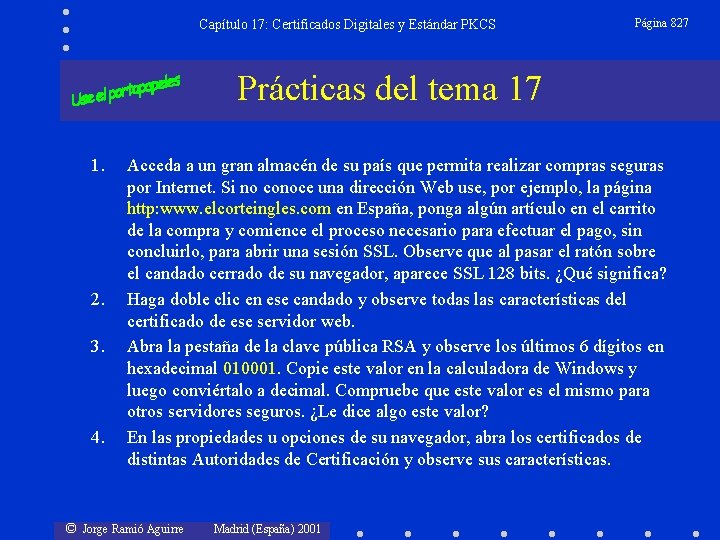 Capítulo 17: Certificados Digitales y Estándar PKCS

Página 827

Use el portapapeles

Prácticas del tema 17

1. Acceda a un gran almacén de su país que permita realizar compras seguras por Internet. Si no conoce una dirección Web use, por ejemplo, la página http:www.elcorteingles.com en España, ponga algún artículo en el carrito de la compra y comience el proceso necesario para efectuar el pago, sin concluirlo, para abrir una sesión SSL. Observe que al pasar el ratón sobre el candado cerrado de su navegador, aparece SSL 128 bits. ¿Qué significa?

2. Haga doble clic en ese candado y observe todas las características del certificado de ese servidor web.

3. Abra la pestaña de la clave pública RSA y observe los últimos 6 dígitos en hexadecimal 010001. Copie este valor en la calculadora de Windows y luego conviértalo a decimal. Compruebe que este valor es el mismo para otros servidores seguros. ¿Le dice algo este valor?

4. En las propiedades u opciones de su navegador, abra los certificados de distintas Autoridades de Certificación y observe sus características.

© Jorge Ramió Aguirre Madrid (España) 2001